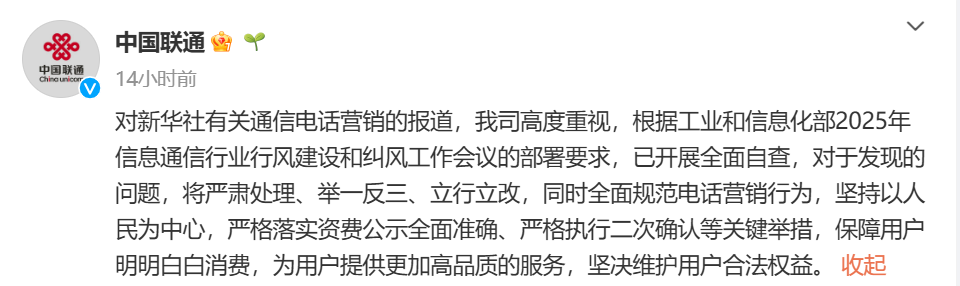 中国联通
China unicom

中国联通

14小时前

对新华社有关通信电话营销的报道，我司高度重视，根据工业和信息化部2025年信息通信行业行风建设和纠风工作会议的部署要求，已开展全面自查，对于发现的问题，将严肃处理、举一反三、立行立改，同时全面规范电话营销行为，坚持以人民为中心，严格落实资费公示全面准确、严格执行二次确认等关键举措，保障用户明明白白消费，为用户提供更加高品质的服务，坚决维护用户合法权益。 收起